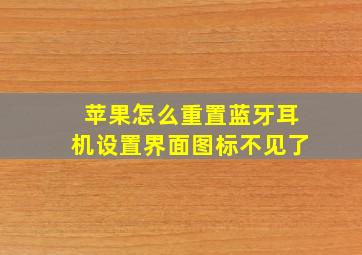 苹果怎么重置蓝牙耳机设置界面图标不见了